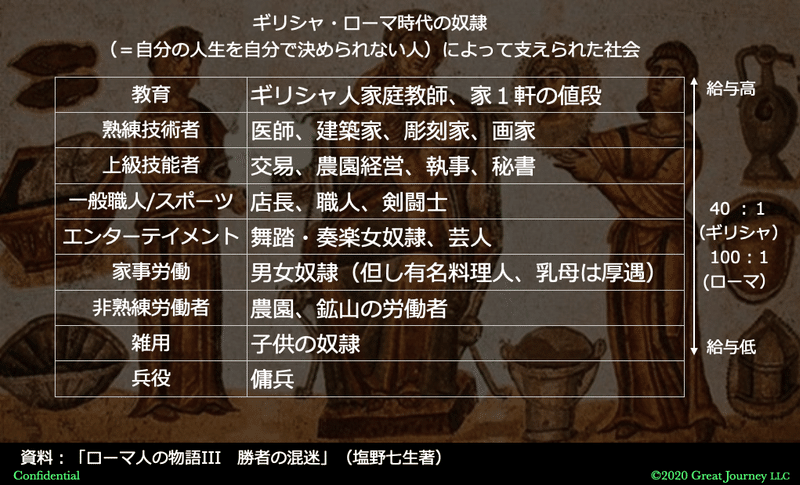 ギリシャ・ローマ時代の奴隷
（＝自分の人生を自分で決められない人）によって支えられた社会

| 教育 | ギリシャ人家庭教師、家１軒の値段 |
|---|---|
| 熟練技術者 | 医師、建築家、彫刻家、画家 |
| 上級技能者 | 交易、農園経営、執事、秘書 |
| 一般職人/スポーツ | 店長、職人、剣闘士 |
| エンターテイメント | 舞踏・奏楽女奴隷、芸人 |
| 家事労働 | 男女奴隷（但し有名料理人、乳母は厚遇） |
| 非熟練労働者 | 農園、鉱山の労働者 |
| 雑用 | 子供の奴隷 |
| 兵役 | 傭兵 |

給与高

40 ：1
（ギリシャ）
100：1
（ローマ）

給与低

資料：「ローマ人の物語III　勝者の混迷」（塩野七生著）

Confidential

©2020 Great Journey LLC